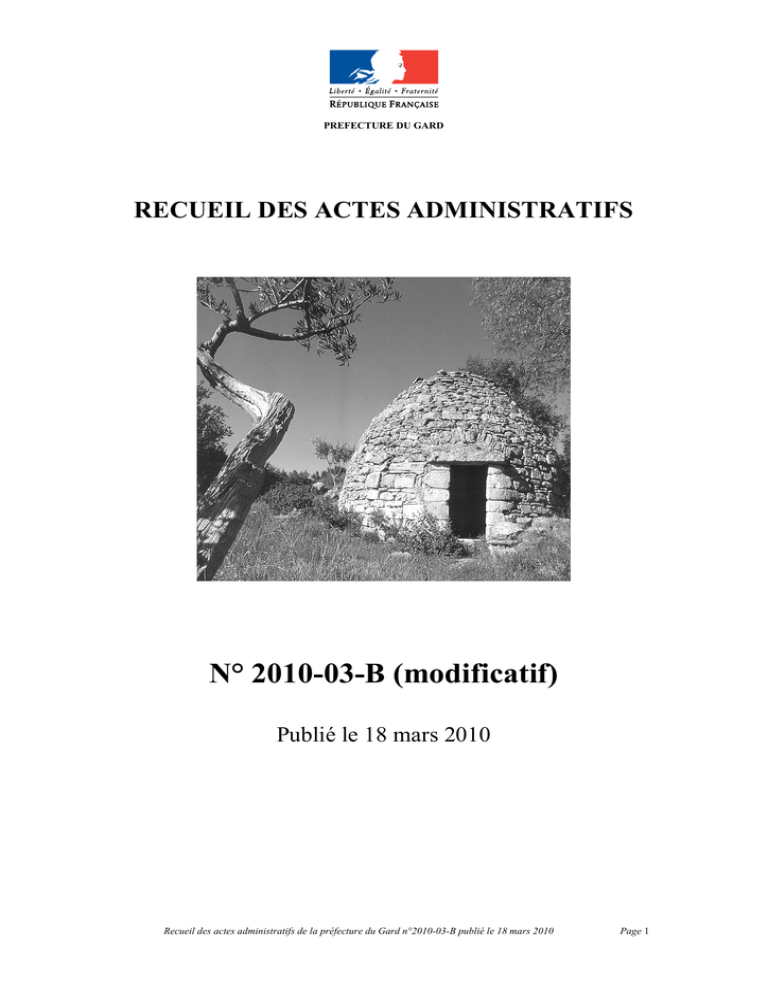 Liberté • Égalité • Fraternité
RÉPUBLIQUE FRANÇAISE

PREFECTURE DU GARD

RECUEIL DES ACTES ADMINISTRATIFS

N° 2010-03-B (modificatif)

Publié le 18 mars 2010

Recueil des actes administratifs de la préfecture du Gard n°2010-03-B publié le 18 mars 2010

Page 1